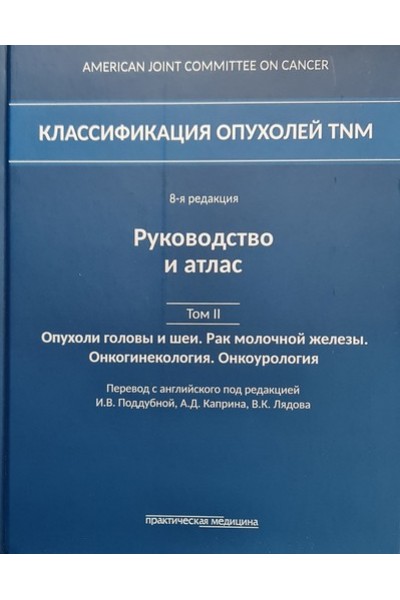 AMERICAN JOINT COMMITTEE ON CANCER

КЛАССИФИКАЦИЯ ОПУХОЛЕЙ TNM

8-я редакция

Руководство
и атлас

Том II

Опухоли головы и шеи. Рак молочной железы.
Онкогинекология. Онкоурология

Перевод с английского под редакцией
И.В. Поддубной, А.Д. Каприна, В.К. Лядова

практическая медицина